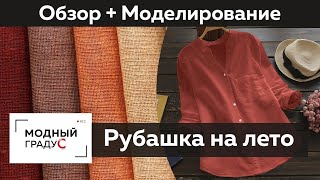 Обзор + Моделирование

REC

МОДНЫЙ
ГРАДУС

Рубашка на лето